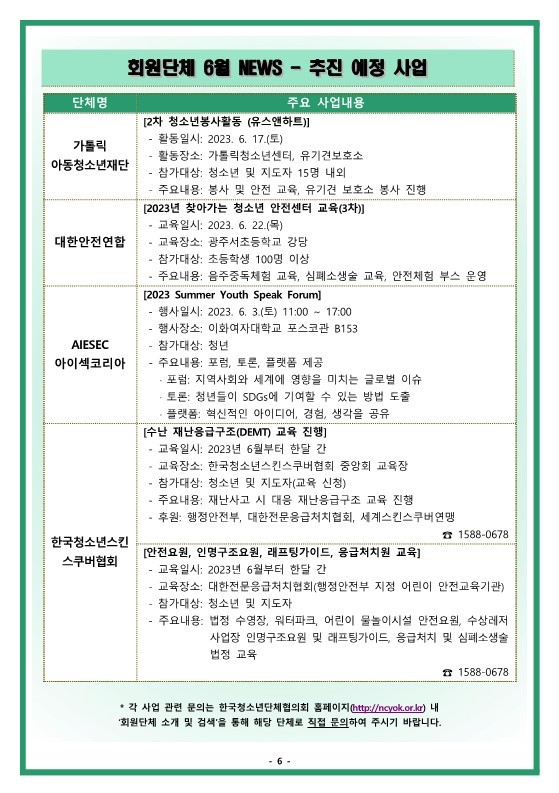 회원단체 6월 NEWS - 추진 예정 사업

| 단체명 | 주요 사업내용 |
|---|---|
| 가톨릭 아동청소년재단 | [2차 청소년봉사활동 (유스앤하트)] - 활동일시: 2023. 6. 17.(토) - 활동장소: 가톨릭청소년센터, 유기견보호소 - 참가대상: 청소년 및 지도자 15명 내외 - 주요내용: 봉사 및 안전 교육, 유기견 보호소 봉사 진행 |
| 대한안전연합 | [2023년 찾아가는 청소년 안전센터 교육(3차)] - 교육일시: 2023. 6. 22.(목) - 교육장소: 광주서초등학교 강당 - 참가대상: 초등학생 100명 이상 - 주요내용: 음주중독체험 교육, 심폐소생술 교육, 안전체험 부스 운영 |
| AIESEC 아이섹코리아 | [2023 Summer Youth Speak Forum] - 행사일시: 2023. 6. 3.(토) 11:00 ~ 17:00 - 행사장소: 이화여자대학교 포스코관 B153 - 참가대상: 청년 - 주요내용: 포럼, 토론, 플랫폼 제공 · 포럼: 지역사회와 세계에 영향을 미치는 글로벌 이슈 · 토론: 청년들이 SDGs에 기여할 수 있는 방법 도출 · 플랫폼: 혁신적인 아이디어, 경험, 생각을 공유 |
| 한국청소년스킨스쿠버협회 | [수난 재난응급구조(DEMT) 교육 진행] - 교육일시: 2023년 6월부터 한달 간 - 교육장소: 한국청소년스킨스쿠버협회 중앙회 교육장 - 참가대상: 청소년 및 지도자(교육 신청) - 주요내용: 재난사고 시 대응 재난응급구조 교육 진행 - 후원: 행정안전부, 대한전문응급처치협회, 세계스킨스쿠버연맹 ☎ 1588-0678 |
| | [안전요원, 인명구조요원, 래프팅가이드, 응급처치원 교육] - 교육일시: 2023년 6월부터 한달 간 - 교육장소: 대한전문응급처치협회(행정안전부 지정 어린이 안전교육기관) - 참가대상: 청소년 및 지도자 - 주요내용: 법정 수영장, 워터파크, 어린이 물놀이시설 안전요원, 수상레저 사업장 인명구조요원 및 래프팅가이드, 응급처치 및 심폐소생술 법정 교육 ☎ 1588-0678 |

* 각 사업 관련 문의는 한국청소년단체협의회 홈페이지(http://ncyok.or.kr) 내 '회원단체 소개 및 검색'을 통해 해당 단체로 직접 문의하여 주시기 바랍니다.

- 6 -